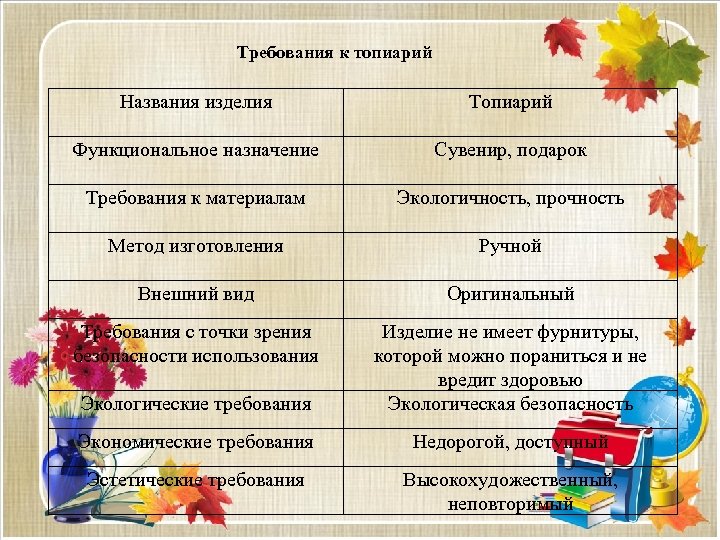 Требования к топиарий

| Названия изделия | Топиарий |
|---|---|
| Функциональное назначение | Сувенир, подарок |
| Требования к материалам | Экологичность, прочность |
| Метод изготовления | Ручной |
| Внешний вид | Оригинальный |
| Требования с точки зрения безопасности использования | Изделие не имеет фурнитуры, которой можно пораниться и не вредит здоровью |
| Экологические требования | Экологическая безопасность |
| Экономические требования | Недорогой, доступный |
| Эстетические требования | Высокохудожественный, неповторимый |